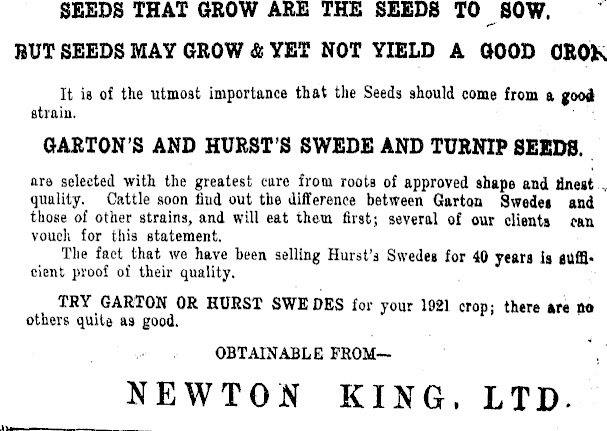 SEEDS THAT GROW ARE THE SEEDS TO SOW.

BUT SEEDS MAY GROW & YET NOT YIELD A GOOD CROP

It is of the utmost importance that the Seeds should come from a good strain.

GARTON'S AND HURST'S SWEDE AND TURNIP SEEDS.

are selected with the greatest care from roots of approved shape and finest quality. Cattle soon find out the difference between Garton Swedes and those of other strains, and will eat them first; several of our clients can vouch for this statement.

The fact that we have been selling Hurst's Swedes for 40 years is sufficient proof of their quality.

TRY GARTON OR HURST SWEDES for your 1921 crop; there are no others quite as good.

OBTAINABLE FROM—

NEWTON KING, LTD.